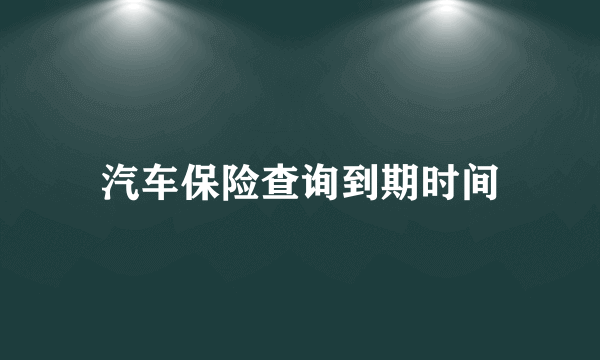 汽车保险查询到期时间